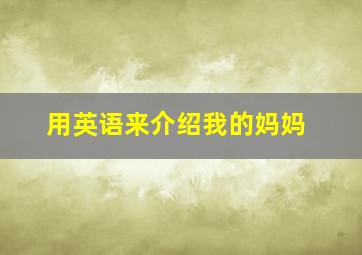 用英语来介绍我的妈妈